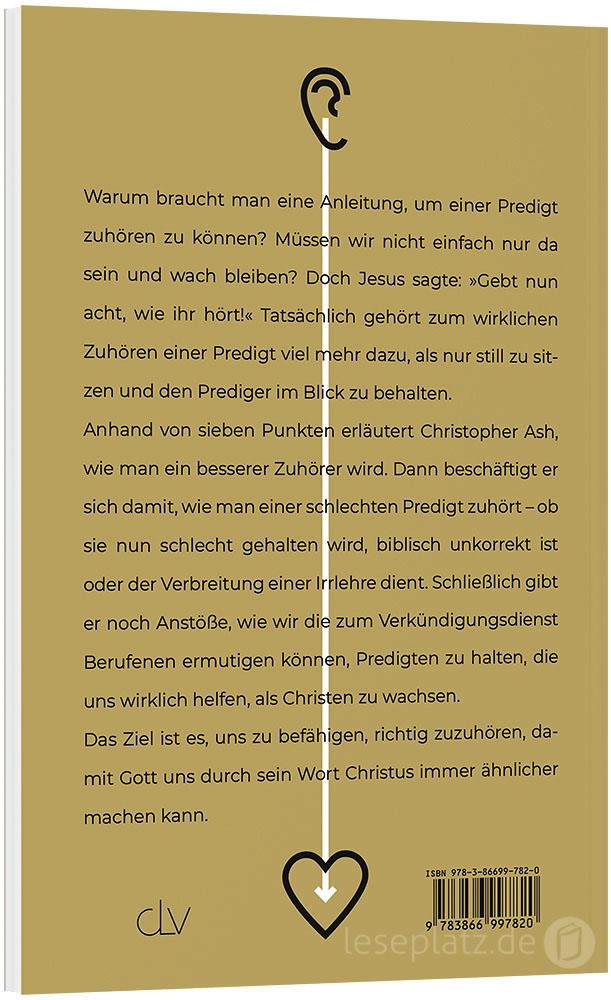 Warum braucht man eine Anleitung, um einer Predigt zuhören zu können? Müssen wir nicht einfach nur da sein und wach bleiben? Doch Jesus sagte: »Gebt nun acht, wie ihr hört!« Tatsächlich gehört zum wirklichen Zuhören einer Predigt viel mehr dazu, als nur still zu sitzen und den Prediger im Blick zu behalten.
Anhand von sieben Punkten erläutert Christopher Ash, wie man ein besserer Zuhörer wird. Dann beschäftigt er sich damit, wie man einer schlechten Predigt zuhört – ob sie nun schlecht gehalten wird, biblisch unkorrekt ist oder der Verbreitung einer Irrlehre dient. Schließlich gibt er noch Anstöße, wie wir die zum Verkündigungsdienst Berufenen ermutigen können, Predigten zu halten, die uns wirklich helfen, als Christen zu wachsen.
Das Ziel ist es, uns zu befähigen, richtig zuzuhören, damit Gott uns durch sein Wort Christus immer ähnlicher machen kann.

clv

ISBN 978-3-86699-782-0
9 783866 997820

leseplatz.de